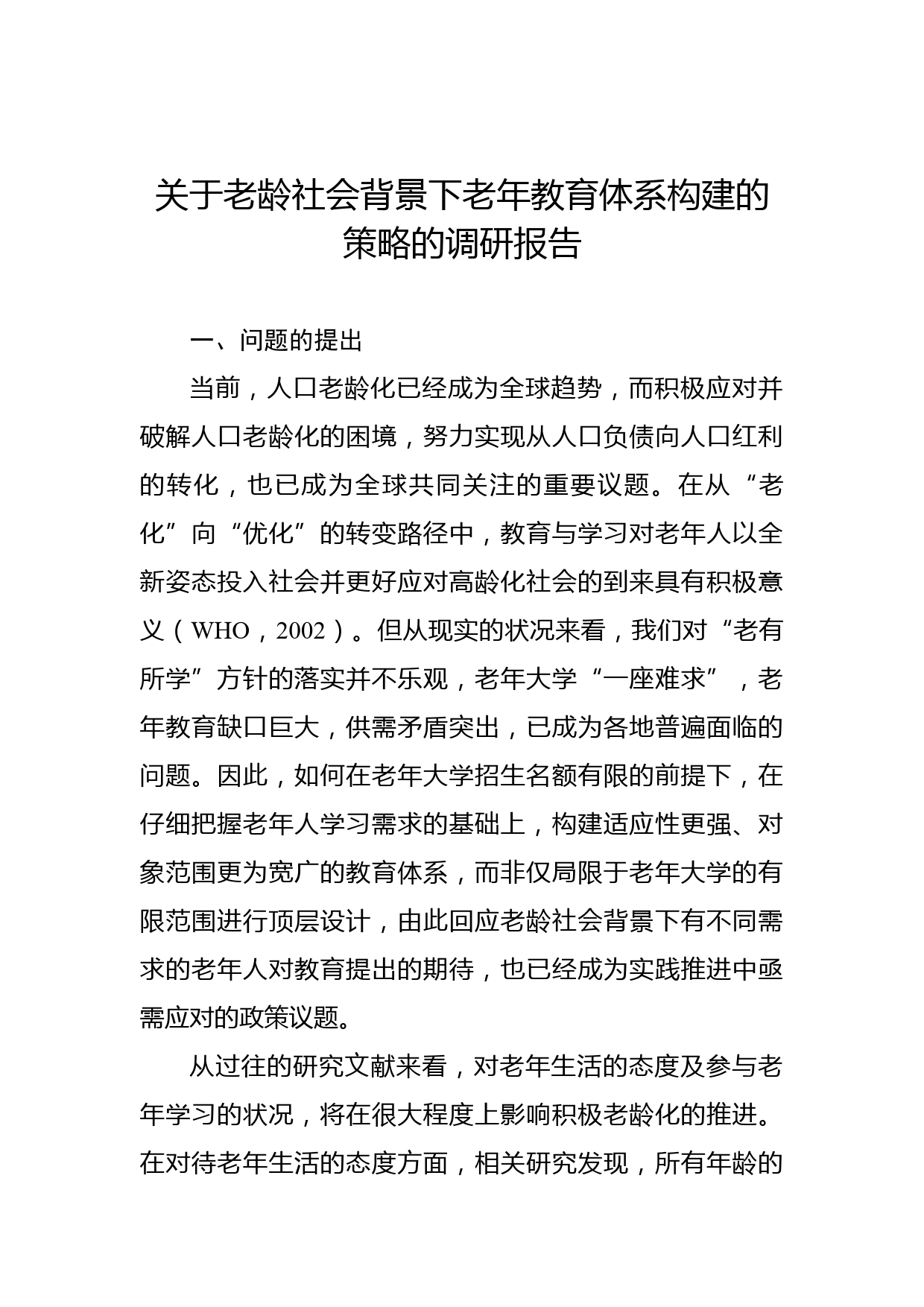 关于老龄社会背景下老年教育体系构建的策略的调研报告

一、问题的提出

当前，人口老龄化已经成为全球趋势，而积极应对并破解人口老龄化的困境，努力实现从人口负债向人口红利的转化，也已成为全球共同关注的重要议题。在从“老化”向“优化”的转变路径中，教育与学习对老年人以全新姿态投入社会并更好应对高龄化社会的到来具有积极意义（WHO，2002）。但从现实的状况来看，我们对“老有所学”方针的落实并不乐观，老年大学“一座难求”，老年教育缺口巨大，供需矛盾突出，已成为各地普遍面临的问题。因此，如何在老年大学招生名额有限的前提下，在仔细把握老年人学习需求的基础上，构建适应性更强、对象范围更为宽广的教育体系，而非仅局限于老年大学的有限范围进行顶层设计，由此回应老龄社会背景下有不同需求的老年人对教育提出的期待，也已经成为实践推进中亟需应对的政策议题。

从过往的研究文献来看，对老年生活的态度及参与老年学习的状况，将在很大程度上影响积极老龄化的推进。在对待老年生活的态度方面，相关研究发现，所有年龄的